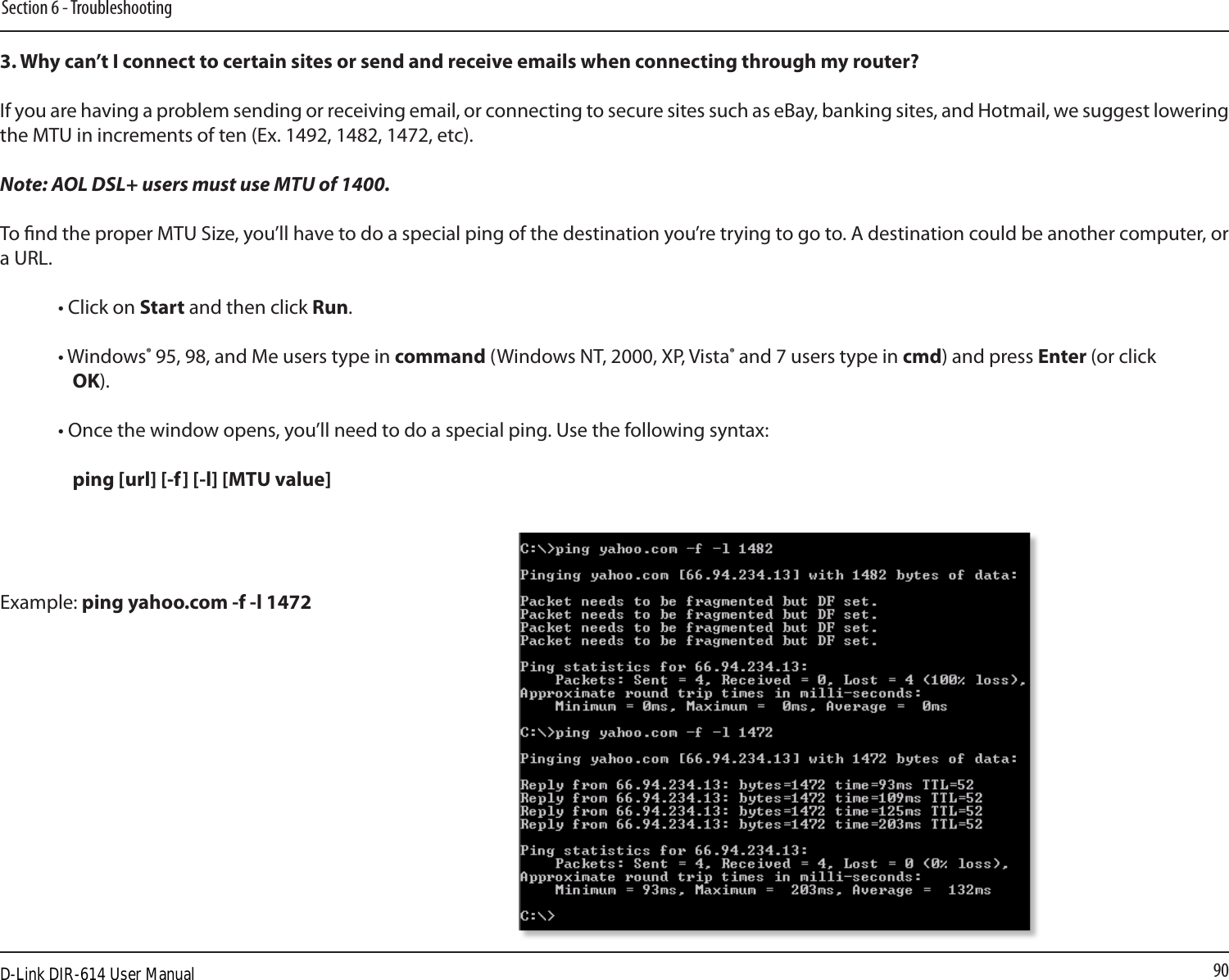 Section 6 - Troubleshooting

3. Why can't I connect to certain sites or send and receive emails when connecting through my router?

If you are having a problem sending or receiving email, or connecting to secure sites such as eBay, banking sites, and Hotmail, we suggest lowering the MTU in increments of ten (Ex. 1492, 1482, 1472, etc).

Note: AOL DSL+ users must use MTU of 1400.

To find the proper MTU Size, you'll have to do a special ping of the destination you're trying to go to. A destination could be another computer, or a URL.

• Click on Start and then click Run.

• Windows® 95, 98, and Me users type in command (Windows NT, 2000, XP, Vista® and 7 users type in cmd) and press Enter (or click OK).

• Once the window opens, you'll need to do a special ping. Use the following syntax:

ping [url] [-f] [-l] [MTU value]

Example: ping yahoo.com -f -l 1472

C:\>ping yahoo.com -f -l 1482

Pinging yahoo.com [66.94.234.13] with 1482 bytes of data:

Packet needs to be fragmented but DF set.
Packet needs to be fragmented but DF set.
Packet needs to be fragmented but DF set.
Packet needs to be fragmented but DF set.

Ping statistics for 66.94.234.13:
Packets: Sent = 4, Received = 0, Lost = 4 (100% loss),
Approximate round trip times in milli-seconds:
Minimum = 0ms, Maximum = 0ms, Average = 0ms

C:\>ping yahoo.com -f -l 1472

Pinging yahoo.com [66.94.234.13] with 1472 bytes of data:

Reply from 66.94.234.13: bytes=1472 time=93ms TTL=52
Reply from 66.94.234.13: bytes=1472 time=109ms TTL=52
Reply from 66.94.234.13: bytes=1472 time=125ms TTL=52
Reply from 66.94.234.13: bytes=1472 time=203ms TTL=52

Ping statistics for 66.94.234.13:
Packets: Sent = 4, Received = 4, Lost = 0 (0% loss),
Approximate round trip times in milli-seconds:
Minimum = 93ms, Maximum = 203ms, Average = 132ms

C:\>

D-Link DIR-614 User Manual

90